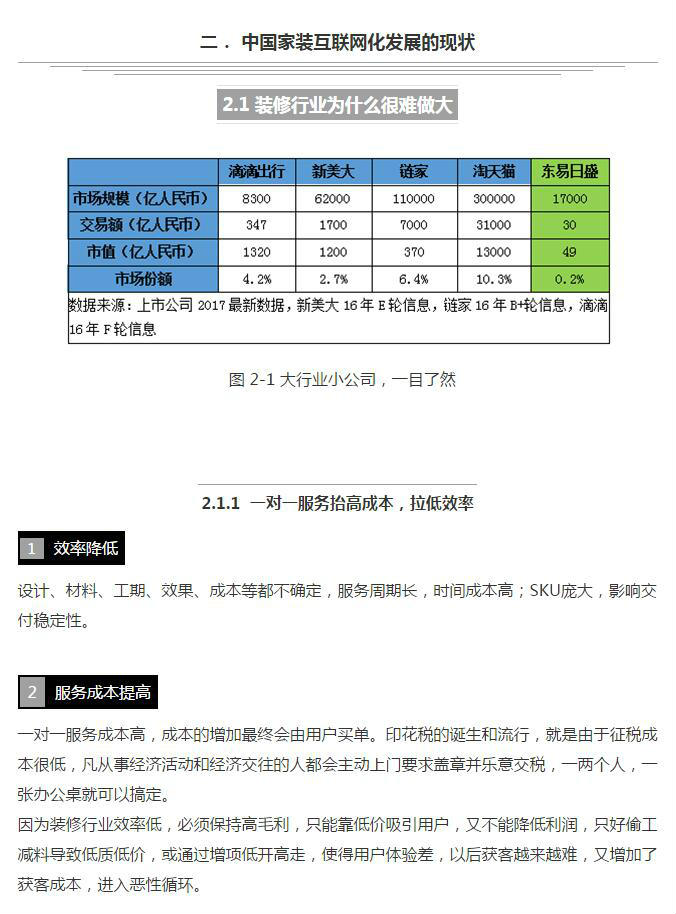 二．中国家装互联网化发展的现状

2.1 装修行业为什么很难做大

|  | 滴滴出行 | 新美大 | 链家 | 淘天猫 | 东易日盛 |
|---|---|---|---|---|---|
| 市场规模（亿人民币） | 8300 | 62000 | 110000 | 300000 | 17000 |
| 交易额（亿人民币） | 347 | 1700 | 7000 | 31000 | 30 |
| 市值（亿人民币） | 1320 | 1200 | 370 | 13000 | 49 |
| 市场份额 | 4.2% | 2.7% | 6.4% | 10.3% | 0.2% |

数据来源：上市公司 2017 最新数据，新美大 16 年 E 轮信息，链家 16 年 B+轮信息，滴滴 16 年 F 轮信息

图 2-1 大行业小公司，一目了然

2.1.1 一对一服务抬高成本，拉低效率

1 效率降低

设计、材料、工期、效果、成本等都不确定，服务周期长，时间成本高；SKU庞大，影响交付稳定性。

2 服务成本提高

一对一服务成本高，成本的增加最终会由用户买单。印花税的诞生和流行，就是由于征税成本很低，凡从事经济活动和经济交往的人都会主动上门要求盖章并乐意交税，一两个人，一张办公桌就可以搞定。

因为装修行业效率低，必须保持高毛利，只能靠低价吸引用户，又不能降低利润，只好偷工减料导致低质低价，或通过增项低开高走，使得用户体验差，以后获客越来越难，又增加了获客成本，进入恶性循环。